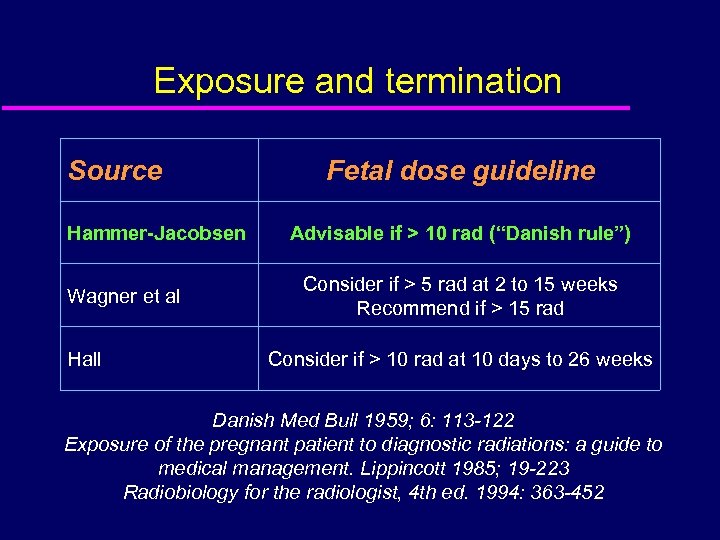 Exposure and termination

| Source | Fetal dose guideline |
|---|---|
| Hammer-Jacobsen | Advisable if > 10 rad (“Danish rule”) |
| Wagner et al | Consider if > 5 rad at 2 to 15 weeks Recommend if > 15 rad |
| Hall | Consider if > 10 rad at 10 days to 26 weeks |

Danish Med Bull 1959; 6: 113-122
Exposure of the pregnant patient to diagnostic radiations: a guide to medical management. Lippincott 1985; 19-223
Radiobiology for the radiologist, 4th ed. 1994: 363-452